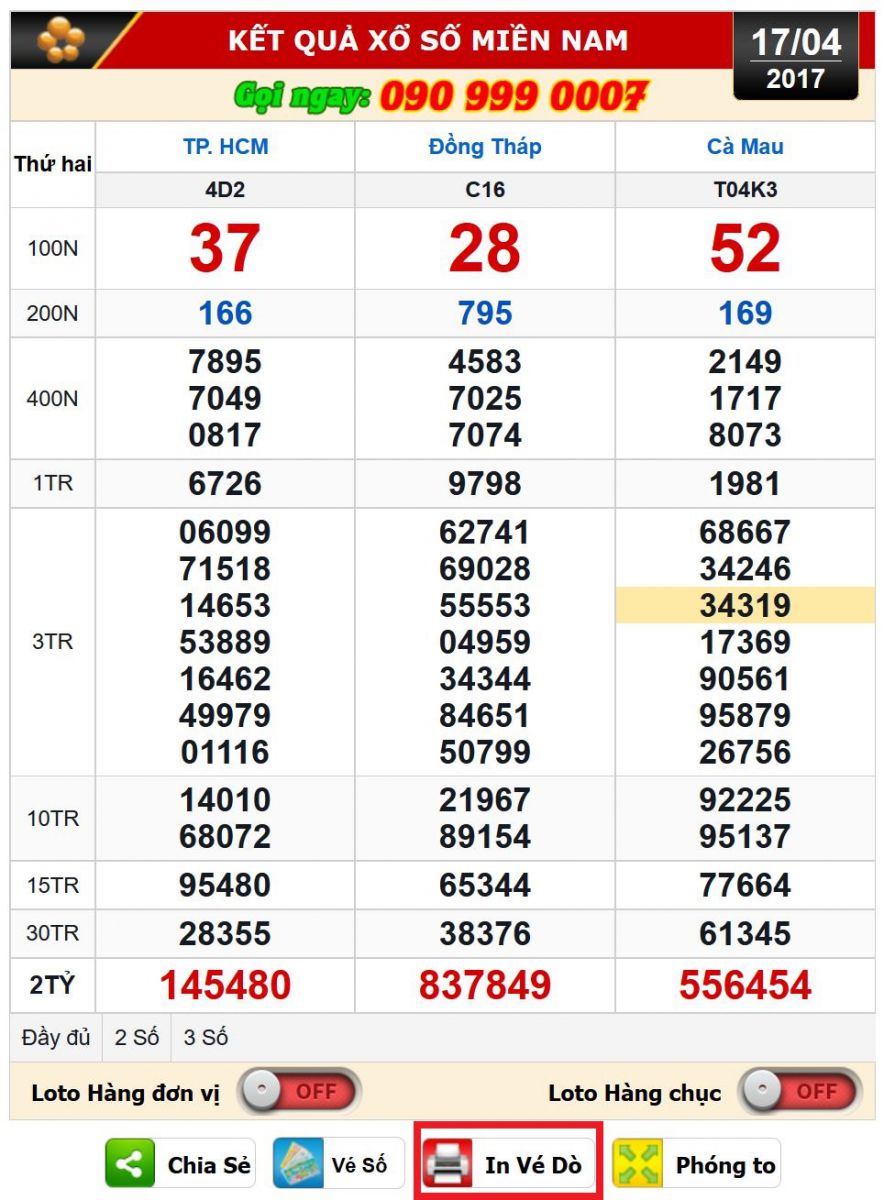 KẾT QUẢ XỔ SỐ MIỀN NAM

17/04
2017

Gọi ngay: 090 999 0007

| Thứ hai | TP. HCM | Đồng Tháp | Cà Mau |
|---|---|---|---|
| | 4D2 | C16 | T04K3 |
| 100N | 37 | 28 | 52 |
| 200N | 166 | 795 | 169 |
| 400N | 7895 7049 0817 | 4583 7025 7074 | 2149 1717 8073 |
| 1TR | 6726 | 9798 | 1981 |
| 3TR | 06099 71518 14653 53889 16462 49979 01116 | 62741 69028 55553 04959 34344 84651 50799 | 68667 34246 34319 17369 90561 95879 26756 |
| 10TR | 14010 68072 | 21967 89154 | 92225 95137 |
| 15TR | 95480 | 65344 | 77664 |
| 30TR | 28355 | 38376 | 61345 |
| 2TỶ | 145480 | 837849 | 556454 |

Đầy đủ 2 Số 3 Số

Loto Hàng đơn vị OFF
Loto Hàng chục OFF

Chia Sẻ
Vé Số
In Vé Dò
Phóng to